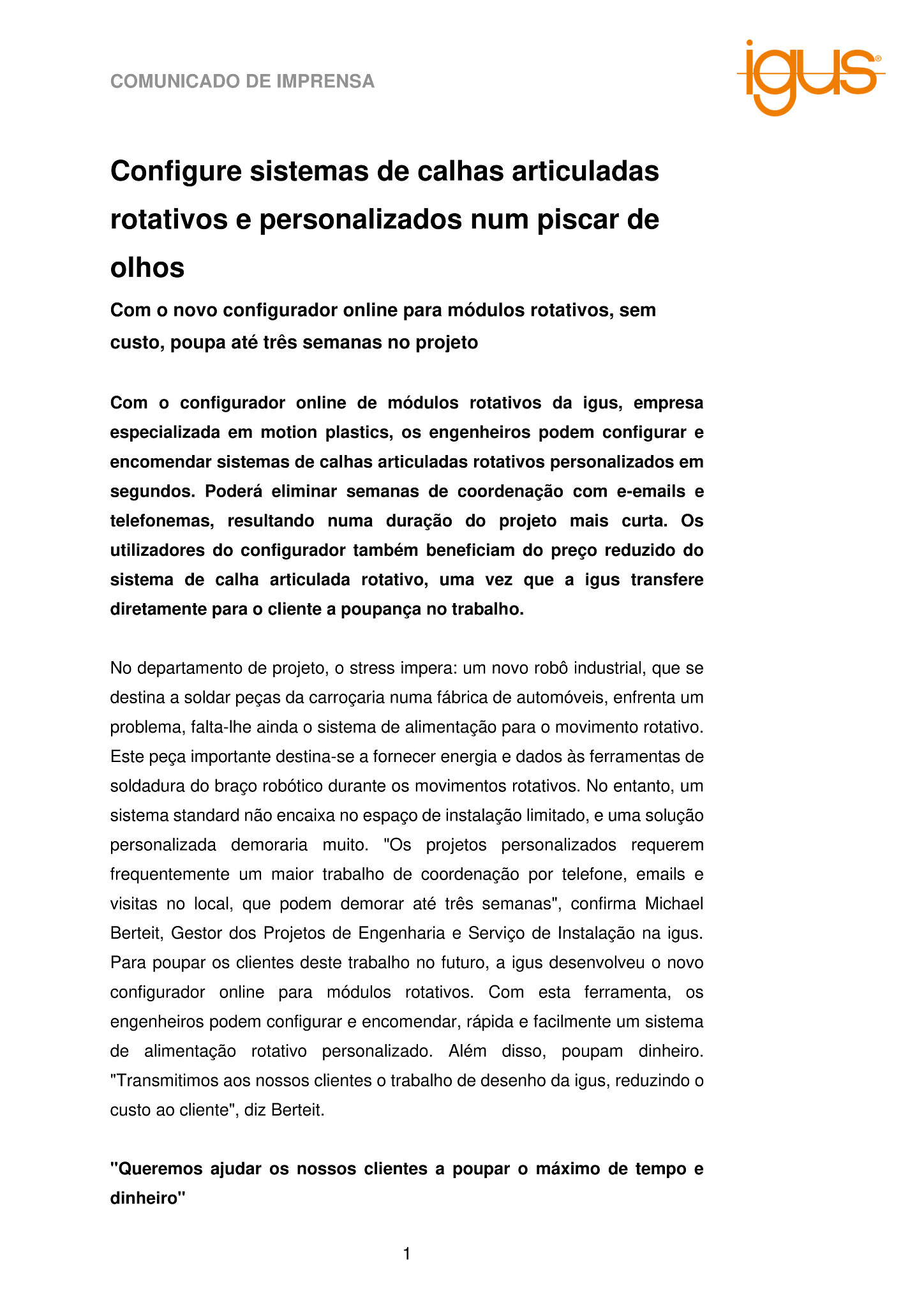 COMUNICADO DE IMPRENSA

igus®

Configure sistemas de calhas articuladas rotativos e personalizados num piscar de olhos

Com o novo configurador online para módulos rotativos, sem custo, poupa até três semanas no projeto

Com o configurador online de módulos rotativos da igus, empresa especializada em motion plastics, os engenheiros podem configurar e encomendar sistemas de calhas articuladas rotativos personalizados em segundos. Poderá eliminar semanas de coordenação com e-emails e telefonemas, resultando numa duração do projeto mais curta. Os utilizadores do configurador também beneficiam do preço reduzido do sistema de calha articulada rotativo, uma vez que a igus transfere diretamente para o cliente a poupança no trabalho.

No departamento de projeto, o stress impera: um novo robô industrial, que se destina a soldar peças da carroçaria numa fábrica de automóveis, enfrenta um problema, falta-lhe ainda o sistema de alimentação para o movimento rotativo. Este peça importante destina-se a fornecer energia e dados às ferramentas de soldadura do braço robótico durante os movimentos rotativos. No entanto, um sistema standard não encaixa no espaço de instalação limitado, e uma solução personalizada demoraria muito. "Os projetos personalizados requerem frequentemente um maior trabalho de coordenação por telefone, emails e visitas no local, que podem demorar até três semanas", confirma Michael Berteit, Gestor dos Projetos de Engenharia e Serviço de Instalação na igus. Para poupar os clientes deste trabalho no futuro, a igus desenvolveu o novo configurador online para módulos rotativos. Com esta ferramenta, os engenheiros podem configurar e encomendar, rápida e facilmente um sistema de alimentação rotativo personalizado. Além disso, poupam dinheiro. "Transmitimos aos nossos clientes o trabalho de desenho da igus, reduzindo o custo ao cliente", diz Berteit.

"Queremos ajudar os nossos clientes a poupar o máximo de tempo e dinheiro"

1